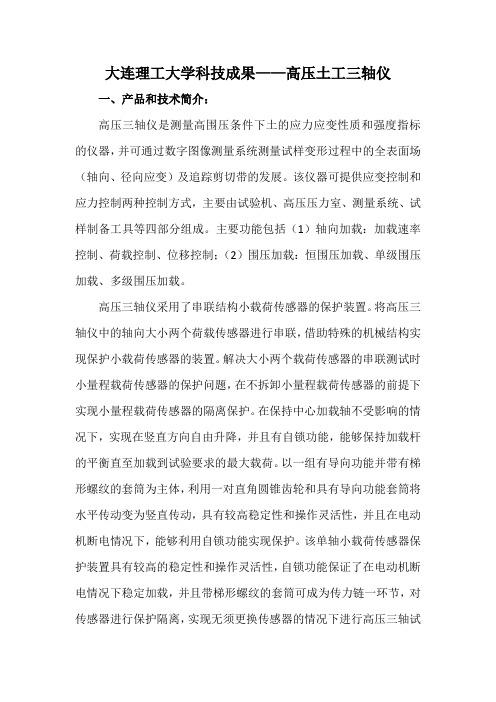 大连理工大学科技成果——高压土工三轴仪

一、产品和技术简介：

高压三轴仪是测量高围压条件下土的应力应变性质和强度指标的仪器，并可通过数字图像测量系统测量试样变形过程中的全表面场（轴向、径向应变）及追踪剪切带的发展。该仪器可提供应变控制和应力控制两种控制方式，主要由试验机、高压压力室、测量系统、试样制备工具等四部分组成。主要功能包括（1）轴向加载：加载速率控制、荷载控制、位移控制；（2）围压加载：恒围压加载、单级围压加载、多级围压加载。

高压三轴仪采用了串联结构小载荷传感器的保护装置。将高压三轴仪中的轴向大小两个荷载传感器进行串联，借助特殊的机械结构实现保护小载荷传感器的装置。解决大小两个载荷传感器的串联测试时小量程载荷传感器的保护问题，在不拆卸小量程载荷传感器的前提下实现小量程载荷传感器的隔离保护。在保持中心加载轴不受影响的情况下，实现在竖直方向自由升降，并且有自锁功能，能够保持加载杆的平衡直至加载到试验要求的最大载荷。以一组有导向功能并带有梯形螺纹的套筒为主体，利用一对直角圆锥齿轮和具有导向功能套筒将水平传动变为竖直传动，具有较高稳定性和操作灵活性，并且在电动机断电情况下，能够利用自锁功能实现保护。该单轴小载荷传感器保护装置具有较高的稳定性和操作灵活性，自锁功能保证了在电动机断电情况下稳定加载，并且带梯形螺纹的套筒可成为传力链一环节，对传感器进行保护隔离，实现无须更换传感器的情况下进行高压三轴试